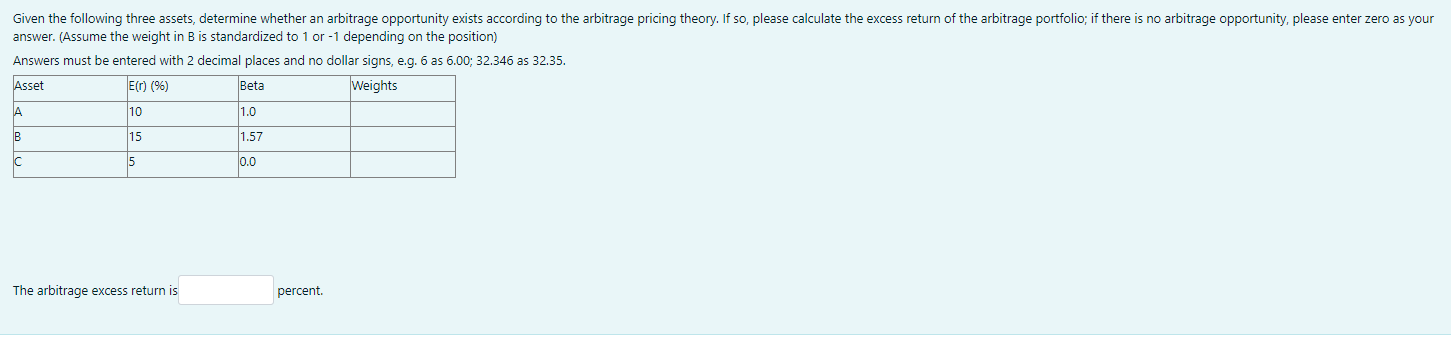 Given the following three assets, determine whether an arbitrage opportunity exists according to the arbitrage pricing theory. If so, please calculate the excess return of the arbitrage portfolio; if there is no arbitrage opportunity, please enter zero as your answer. (Assume the weight in B is standardized to 1 or -1 depending on the position)

Answers must be entered with 2 decimal places and no dollar signs, e.g. 6 as 6.00; 32.346 as 32.35.

| Asset | E(r) (%) | Beta | Weights |
|---|---|---|---|
| A | 10 | 1.0 | |
| B | 15 | 1.57 | |
| C | 5 | 0.0 | |

The arbitrage excess return is percent.